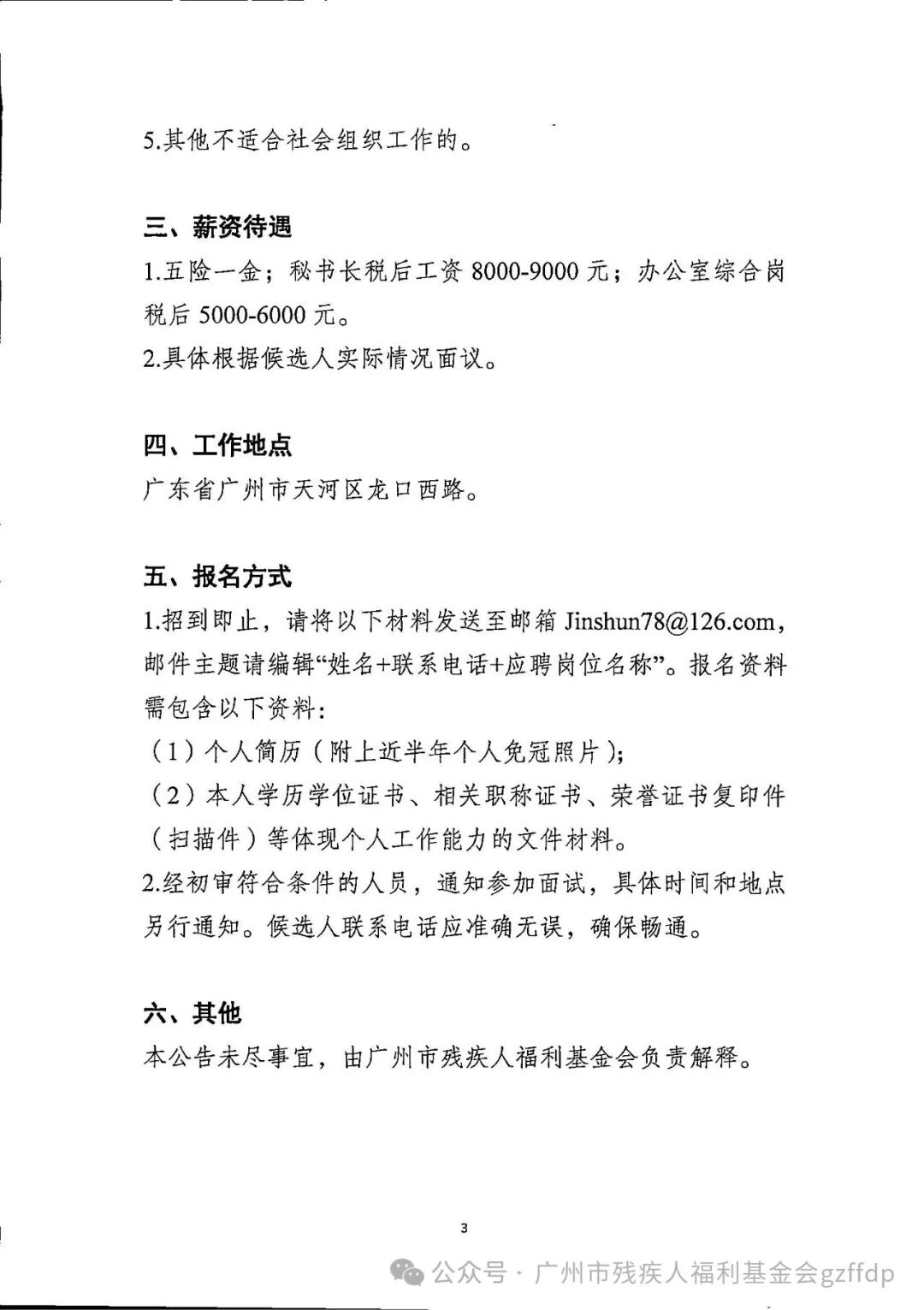 5.其他不适合社会组织工作的。

三、薪资待遇

1.五险一金；秘书长税后工资 8000-9000 元；办公室综合岗税后 5000-6000 元。

2.具体根据候选人实际情况面议。

四、工作地点

广东省广州市天河区龙口西路。

五、报名方式

1.招到即止，请将以下材料发送至邮箱 Jinshun78@126.com，邮件主题请编辑“姓名+联系电话+应聘岗位名称”。报名资料需包含以下资料：

（1）个人简历（附上近半年个人免冠照片）;

（2）本人学历学位证书、相关职称证书、荣誉证书复印件（扫描件）等体现个人工作能力的文件材料。

2.经初审符合条件的人员，通知参加面试，具体时间和地点另行通知。候选人联系电话应准确无误，确保畅通。

六、其他

本公告未尽事宜，由广州市残疾人福利基金会负责解释。

3

公众号 · 广州市残疾人福利基金会gzffdp